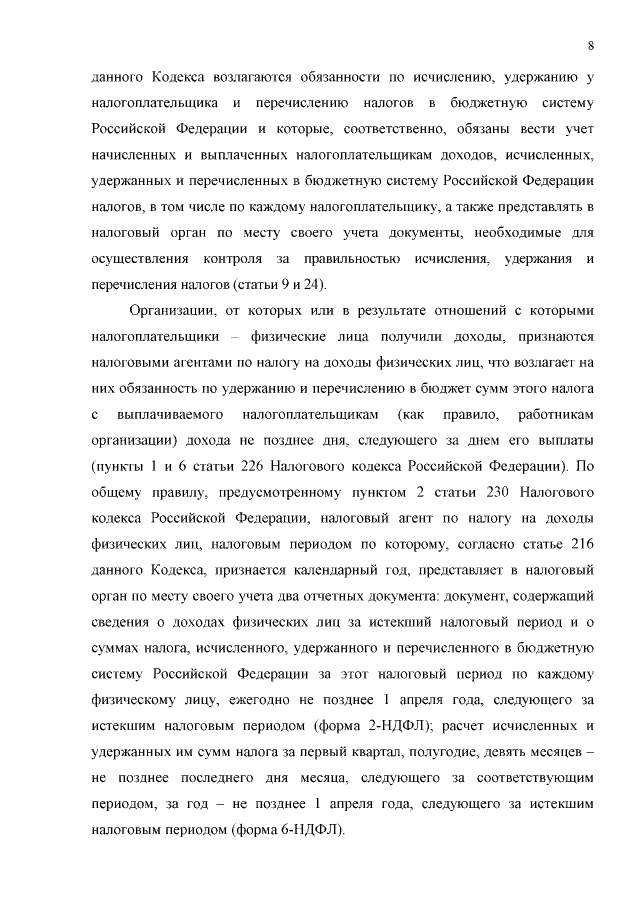 8

данного Кодекса возлагаются обязанности по исчислению, удержанию у налогоплательщика и перечислению налогов в бюджетную систему Российской Федерации и которые, соответственно, обязаны вести учет начисленных и выплаченных налогоплательщикам доходов, исчисленных, удержанных и перечисленных в бюджетную систему Российской Федерации налогов, в том числе по каждому налогоплательщику, а также представлять в налоговый орган по месту своего учета документы, необходимые для осуществления контроля за правильностью исчисления, удержания и перечисления налогов (статьи 9 и 24).

Организации, от которых или в результате отношений с которыми налогоплательщики – физические лица получили доходы, признаются налоговыми агентами по налогу на доходы физических лиц, что возлагает на них обязанность по удержанию и перечислению в бюджет сумм этого налога с выплачиваемого налогоплательщикам (как правило, работникам организации) дохода не позднее дня, следующего за днем его выплаты (пункты 1 и 6 статьи 226 Налогового кодекса Российской Федерации). По общему правилу, предусмотренному пунктом 2 статьи 230 Налогового кодекса Российской Федерации, налоговый агент по налогу на доходы физических лиц, налоговым периодом по которому, согласно статье 216 данного Кодекса, признается календарный год, представляет в налоговый орган по месту своего учета два отчетных документа: документ, содержащий сведения о доходах физических лиц за истекший налоговый период и о суммах налога, исчисленного, удержанного и перечисленного в бюджетную систему Российской Федерации за этот налоговый период по каждому физическому лицу, ежегодно не позднее 1 апреля года, следующего за истекшим налоговым периодом (форма 2-НДФЛ); расчет исчисленных и удержанных им сумм налога за первый квартал, полугодие, девять месяцев – не позднее последнего дня месяца, следующего за соответствующим периодом, за год – не позднее 1 апреля года, следующего за истекшим налоговым периодом (форма 6-НДФЛ).